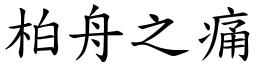 柏舟之痛